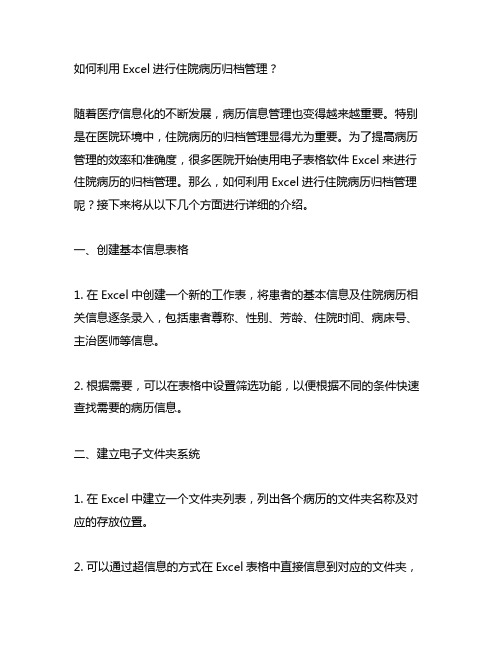 如何利用 Excel 进行住院病历归档管理？

随着医疗信息化的不断发展，病历信息管理也变得越来越重要。特别是在医院环境中，住院病历的归档管理显得尤为重要。为了提高病历管理的效率和准确度，很多医院开始使用电子表格软件 Excel 来进行住院病历的归档管理。那么，如何利用 Excel 进行住院病历归档管理呢？接下来将从以下几个方面进行详细的介绍。

一、创建基本信息表格

1. 在 Excel 中创建一个新的工作表，将患者的基本信息及住院病历相关信息逐条录入，包括患者尊称、性别、芳龄、住院时间、病床号、主治医师等信息。

2. 根据需要，可以在表格中设置筛选功能，以便根据不同的条件快速查找需要的病历信息。

二、建立电子文件夹系统

1. 在 Excel 中建立一个文件夹列表，列出各个病历的文件夹名称及对应的存放位置。

2. 可以通过超信息的方式在 Excel 表格中直接信息到对应的文件夹，